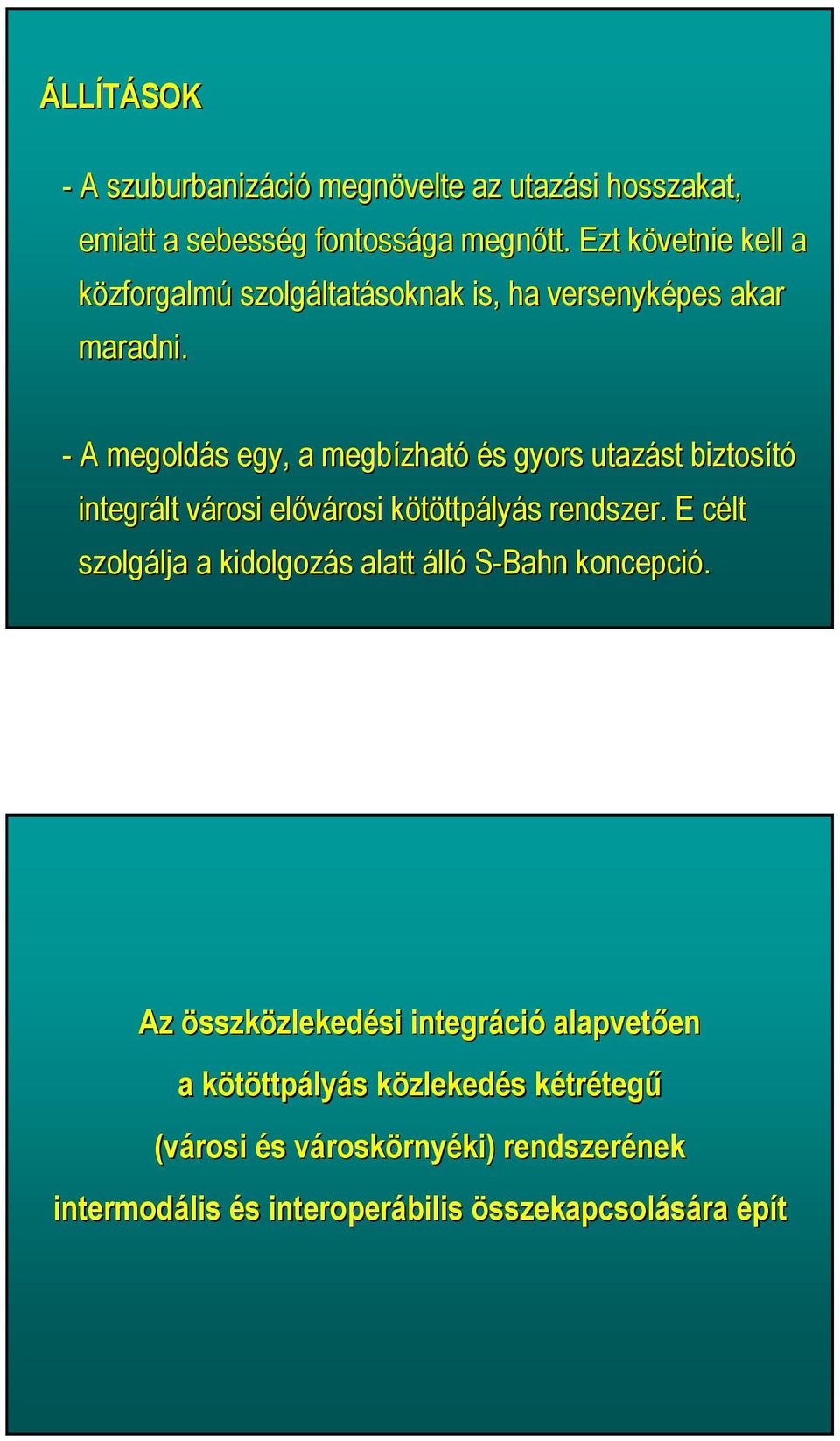 ÁLLÍTÁSOK

- A szuburbanizáció megnövelte az utazási hosszakat, emiatt a sebesség fontossága megnőtt. Ezt követnie kell a közforgalmú szolgáltatásoknak is, ha versenyképes akar maradni.

- A megoldás egy, a megbízható és gyors utazást biztosító integrált városi elővárosi kötöttpályás rendszer. E célt szolgálja a kidolgozás alatt álló S-Bahn koncepció.

Az összközlekedési integráció alapvetően a kötöttpályás közlekedés kétrétegű (városi és városkörnyéki) rendszerének intermodális és interoperábilis összekapcsolására épít